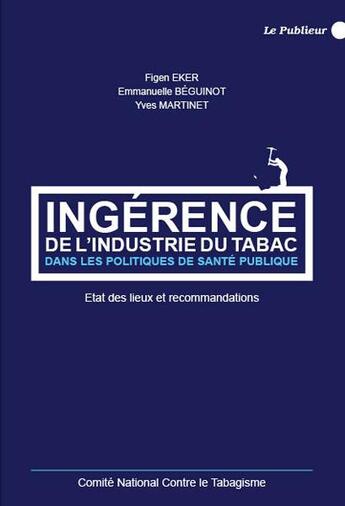 Le Publieur

Figen EKER
Emmanuelle BÉGUINOT
Yves MARTINET

INGÉRENCE
DE L'INDUSTRIE DU TABAC
DANS LES POLITIQUES DE SANTÉ PUBLIQUE

Etat des lieux et recommandations

Comité National Contre le Tabagisme